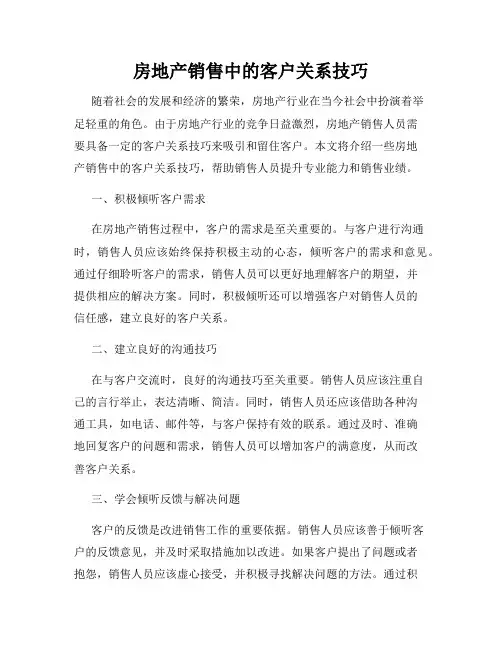 房地产销售中的客户关系技巧

随着社会的发展和经济的繁荣，房地产行业在当今社会中扮演着举足轻重的角色。由于房地产行业的竞争日益激烈，房地产销售人员需要具备一定的客户关系技巧来吸引和留住客户。本文将介绍一些房地产销售中的客户关系技巧，帮助销售人员提升专业能力和销售业绩。

一、积极倾听客户需求

在房地产销售过程中，客户的需求是至关重要的。与客户进行沟通时，销售人员应该始终保持积极主动的心态，倾听客户的需求和意见。通过仔细聆听客户的需求，销售人员可以更好地理解客户的期望，并提供相应的解决方案。同时，积极倾听还可以增强客户对销售人员的信任感，建立良好的客户关系。

二、建立良好的沟通技巧

在与客户交流时，良好的沟通技巧至关重要。销售人员应该注重自己的言行举止，表达清晰、简洁。同时，销售人员还应该借助各种沟通工具，如电话、邮件等，与客户保持有效的联系。通过及时、准确地回复客户的问题和需求，销售人员可以增加客户的满意度，从而改善客户关系。

三、学会倾听反馈与解决问题

客户的反馈是改进销售工作的重要依据。销售人员应该善于倾听客户的反馈意见，并及时采取措施加以改进。如果客户提出了问题或者抱怨，销售人员应该虚心接受，并积极寻找解决问题的方法。通过积